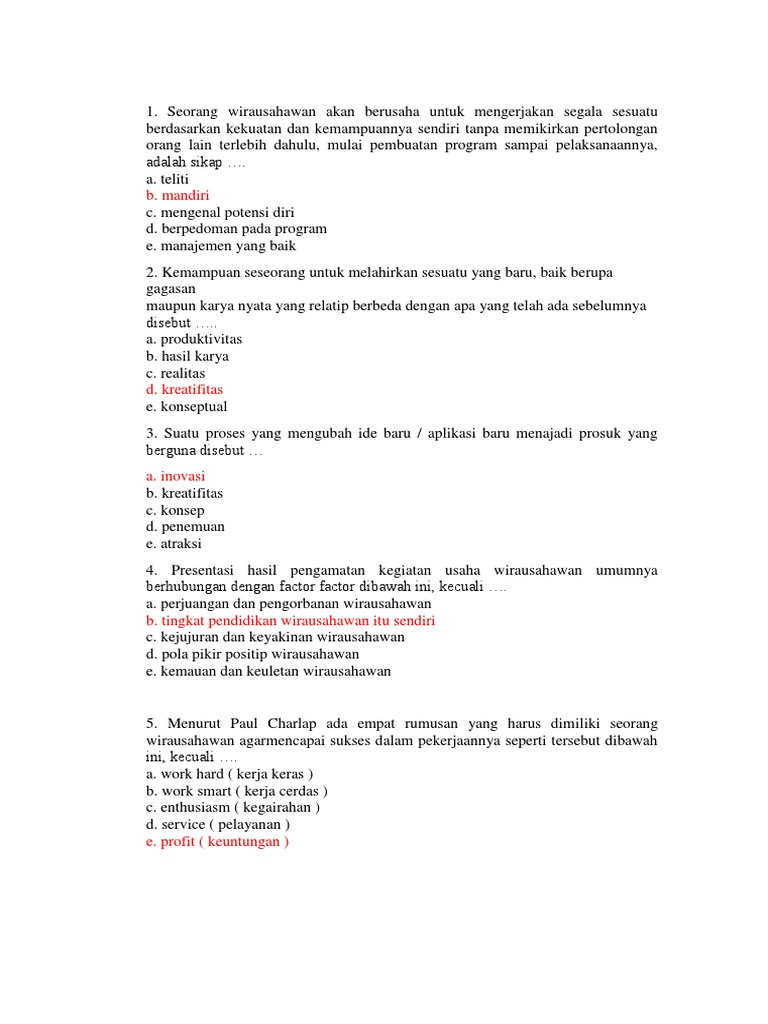 1. Seorang wirausahawan akan berusaha untuk mengerjakan segala sesuatu berdasarkan kekuatan dan kemampuannya sendiri tanpa memikirkan pertolongan orang lain terlebih dahulu, mulai pembuatan program sampai pelaksanaannya, adalah sikap ….
a. teliti
b. mandiri
c. mengenal potensi diri
d. berpedoman pada program
e. manajemen yang baik

2. Kemampuan seseorang untuk melahirkan sesuatu yang baru, baik berupa gagasan
maupun karya nyata yang relatip berbeda dengan apa yang telah ada sebelumnya disebut …..
a. produktivitas
b. hasil karya
c. realitas
d. kreatifitas
e. konseptual

3. Suatu proses yang mengubah ide baru / aplikasi baru menajadi prosuk yang berguna disebut …
a. inovasi
b. kreatifitas
c. konsep
d. penemuan
e. atraksi

4. Presentasi hasil pengamatan kegiatan usaha wirausahawan umumnya berhubungan dengan factor factor dibawah ini, kecuali ….
a. perjuangan dan pengorbanan wirausahawan
b. tingkat pendidikan wirausahawan itu sendiri
c. kejujuran dan keyakinan wirausahawan
d. pola pikir positip wirausahawan
e. kemauan dan keuletan wirausahawan

5. Menurut Paul Charlap ada empat rumusan yang harus dimiliki seorang wirausahawan agarmencapai sukses dalam pekerjaannya seperti tersebut dibawah ini, kecuali ….
a. work hard ( kerja keras )
b. work smart ( kerja cerdas )
c. enthusiasm ( kegairahan )
d. service ( pelayanan )
e. profit ( keuntungan )